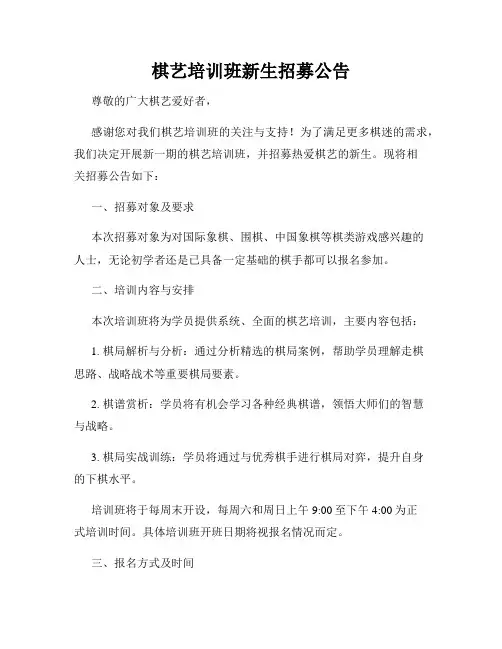 棋艺培训班新生招募公告

尊敬的广大棋艺爱好者，

感谢您对我们棋艺培训班的关注与支持！为了满足更多棋迷的需求，我们决定开展新一期的棋艺培训班，并招募热爱棋艺的新生。现将相关招募公告如下：

一、招募对象及要求

本次招募对象为对国际象棋、围棋、中国象棋等棋类游戏感兴趣的人士，无论初学者还是已具备一定基础的棋手都可以报名参加。

二、培训内容与安排

本次培训班将为学员提供系统、全面的棋艺培训，主要内容包括：

1. 棋局解析与分析：通过分析精选的棋局案例，帮助学员理解走棋思路、战略战术等重要棋局要素。

2. 棋谱赏析：学员将有机会学习各种经典棋谱，领悟大师们的智慧与战略。

3. 棋局实战训练：学员将通过与优秀棋手进行棋局对弈，提升自身的下棋水平。

培训班将于每周末开设，每周六和周日上午 9:00 至下午 4:00 为正式培训时间。具体培训班开班日期将视报名情况而定。

三、报名方式及时间